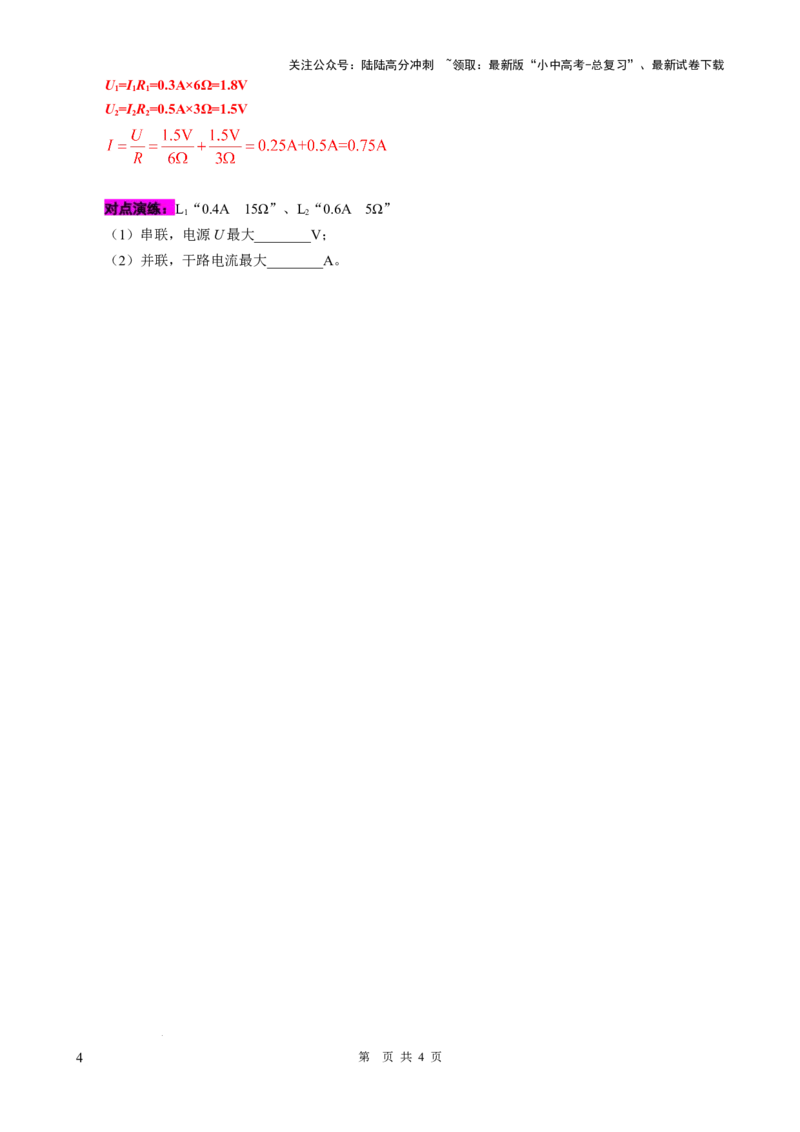 关注公众号：陆陆高分冲刺 ~领取：最新版“小中高考-总复习”、最新试卷下载

$U_1=I_1R_1=0.3A\times6\Omega=1.8V$

$U_2=I_2R_2=0.5A\times3\Omega=1.5V$

$I=\frac{U}{R}=\frac{1.5V}{6\Omega}+\frac{1.5V}{3\Omega}=0.25A+0.5A=0.75A$

对点演练：$L_1$“0.4A 15Ω”、$L_2$“0.6A 5Ω”

（1）串联，电源U最大____V；

（2）并联，干路电流最大____A。

4 第 页 共4页